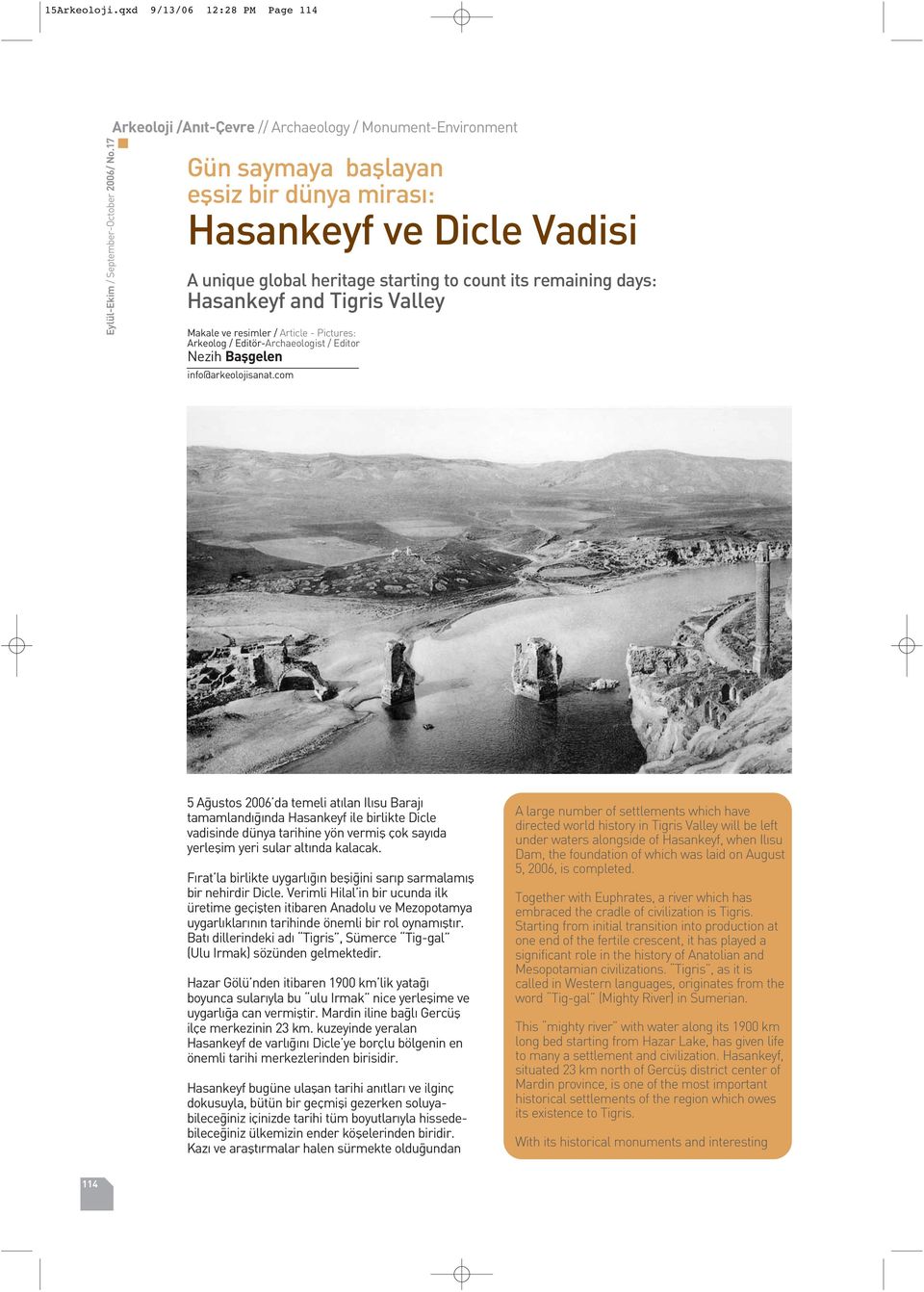 15Arkeoloji.qxd 9/13/06 12:28 PM Page 114

Eylül-Ekim / September-October 2006/ No.17

Arkeoloji /Anıt-Çevre // Archaeology / Monument-Environment

Gün saymaya başlayan eşsiz bir dünya mirası:
Hasankeyf ve Dicle Vadisi

A unique global heritage starting to count its remaining days:
Hasankeyf and Tigris Valley

Makale ve resimler / Article - Pictures:
Arkeolog / Editör-Archaeologist / Editor
Nezih Başgelen
info@arkeolojisanat.com

5 Ağustos 2006'da temeli atılan Ilısu Barajı tamamlandığında Hasankeyf ile birlikte Dicle vadisinde dünya tarihine yön vermiş çok sayıda yerleşim yeri sular altında kalacak.

Fırat'la birlikte uygarlığın beşiğini sarıp sarmalamış bir nehirdir Dicle. Verimli Hilal'in bir ucunda ilk üretime geçişten itibaren Anadolu ve Mezopotamya uygarlıklarının tarihinde önemli bir rol oynamıştır. Batı dillerindeki adı "Tigris", Sümerce "Tig-gal" (Ulu Irmak) sözünden gelmektedir.

Hazar Gölü'nden itibaren 1900 km'lik yatağı boyunca sularıyla bu "ulu Irmak" nice yerleşime ve uygarlığa can vermiştir. Mardin iline bağlı Gercüş ilçe merkezinin 23 km. kuzeyinde yeralan Hasankeyf de varlığını Dicle'ye borçlu bölgenin en önemli tarihi merkezlerinden birisidir.

Hasankeyf bugüne ulaşan tarihi anıtları ve ilginç dokusuyla, bütün bir geçmişi gezerken soluyabileceğiniz içinizde tarihi tüm boyutlarıyla hissedebileceğiniz ülkemizin ender köşelerinden biridir. Kazı ve araştırmalar halen sürmekte olduğundan

A large number of settlements which have directed world history in Tigris Valley will be left under waters alongside of Hasankeyf, when Ilısu Dam, the foundation of which was laid on August 5, 2006, is completed.

Together with Euphrates, a river which has embraced the cradle of civilization is Tigris. Starting from initial transition into production at one end of the fertile crescent, it has played a significant role in the history of Anatolian and Mesopotamian civilizations. "Tigris", as it is called in Western languages, originates from the word "Tig-gal" (Mighty River) in Sumerian.

This "mighty river" with water along its 1900 km long bed starting from Hazar Lake, has given life to many a settlement and civilization. Hasankeyf, situated 23 km north of Gercüş district center of Mardin province, is one of the most important historical settlements of the region which owes its existence to Tigris.

With its historical monuments and interesting

114